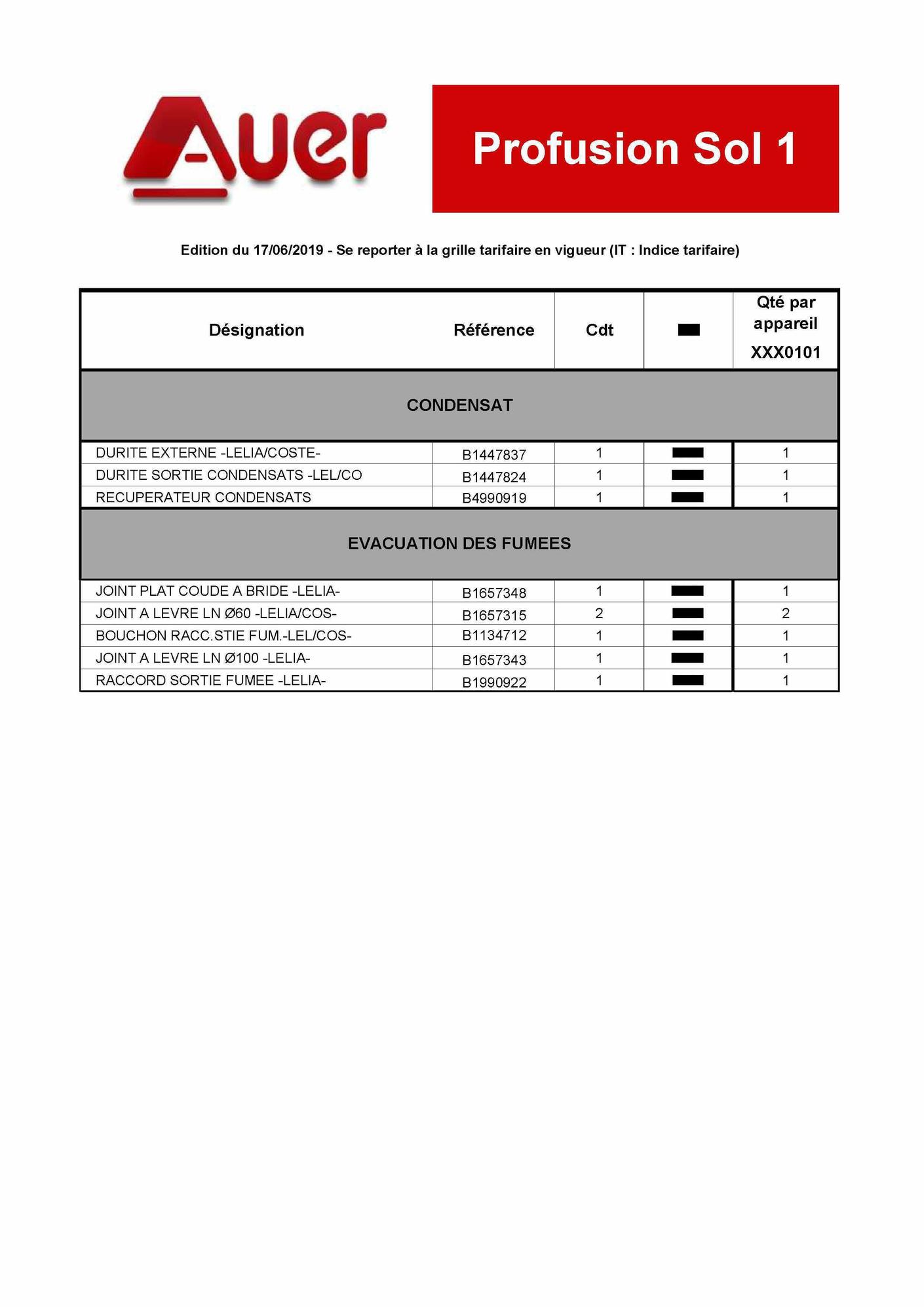 Auer

Profusion Sol 1

Edition du 17/06/2019 - Se reporter à la grille tarifaire en vigueur (IT : Indice tarifaire)

| Désignation | Référence | Cdt | | Qté par appareil XXX0101 |
|---|---|---|---|---|
| CONDENSAT | | | | |
| DURITE EXTERNE -LELIA/COSTE- | B1447837 | 1 | | 1 |
| DURITE SORTIE CONDENSATS -LEL/CO | B1447824 | 1 | | 1 |
| RECUPERATEUR CONDENSATS | B4990919 | 1 | | 1 |
| EVACUATION DES FUMEES | | | | |
| JOINT PLAT COUDE A BRIDE -LELIA- | B1657348 | 1 | | 1 |
| JOINT A LEVRE LN Ø60 -LELIA/COS- | B1657315 | 2 | | 2 |
| BOUCHON RACC.STIE FUM.-LEL/COS- | B1134712 | 1 | | 1 |
| JOINT A LEVRE LN Ø100 -LELIA- | B1657343 | 1 | | 1 |
| RACCORD SORTIE FUMEE -LELIA- | B1990922 | 1 | | 1 |